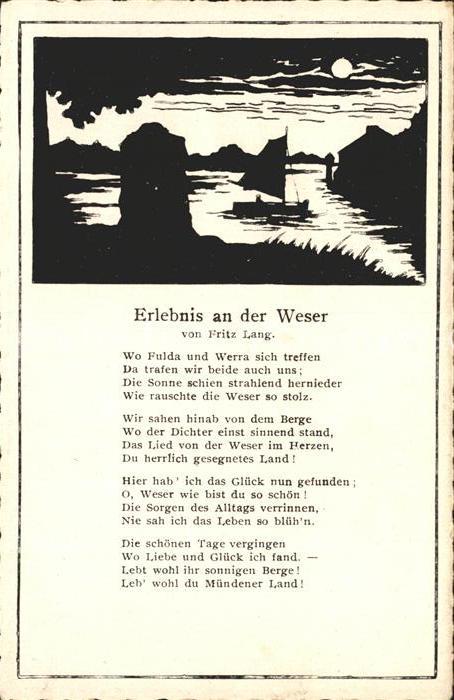 Erlebnis an der Weser
von Fritz Lang.

Wo Fulda und Werra sich treffen
Da trafen wir beide auch uns;
Die Sonne schien strahlend hernieder
Wie rauschte die Weser so stolz.

Wir sahen hinab von dem Berge
Wo der Dichter einst sinnend stand,
Das Lied von der Weser im Herzen,
Du herrlich gesegnetes Land!

Hier hab' ich das Glück nun gefunden;
O, Weser wie bist du so schön!
Die Sorgen des Alltags verrinnen,
Nie sah ich das Leben so blüh'n.

Die schönen Tage vergingen
Wo Liebe und Glück ich fand. —
Lebt wohl ihr sonnigen Berge!
Leb' wohl du Mündener Land!